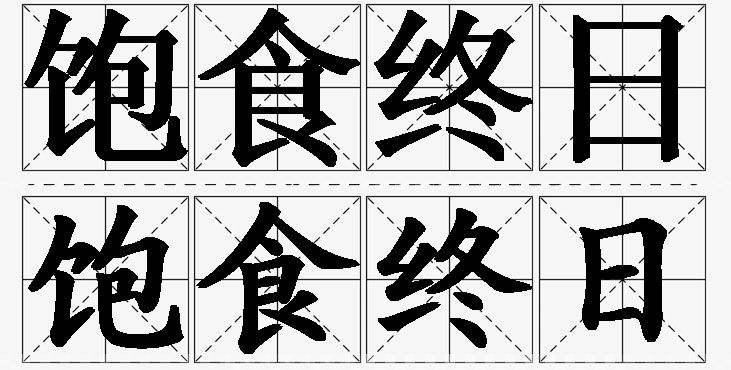 饱食终日

饱食终日